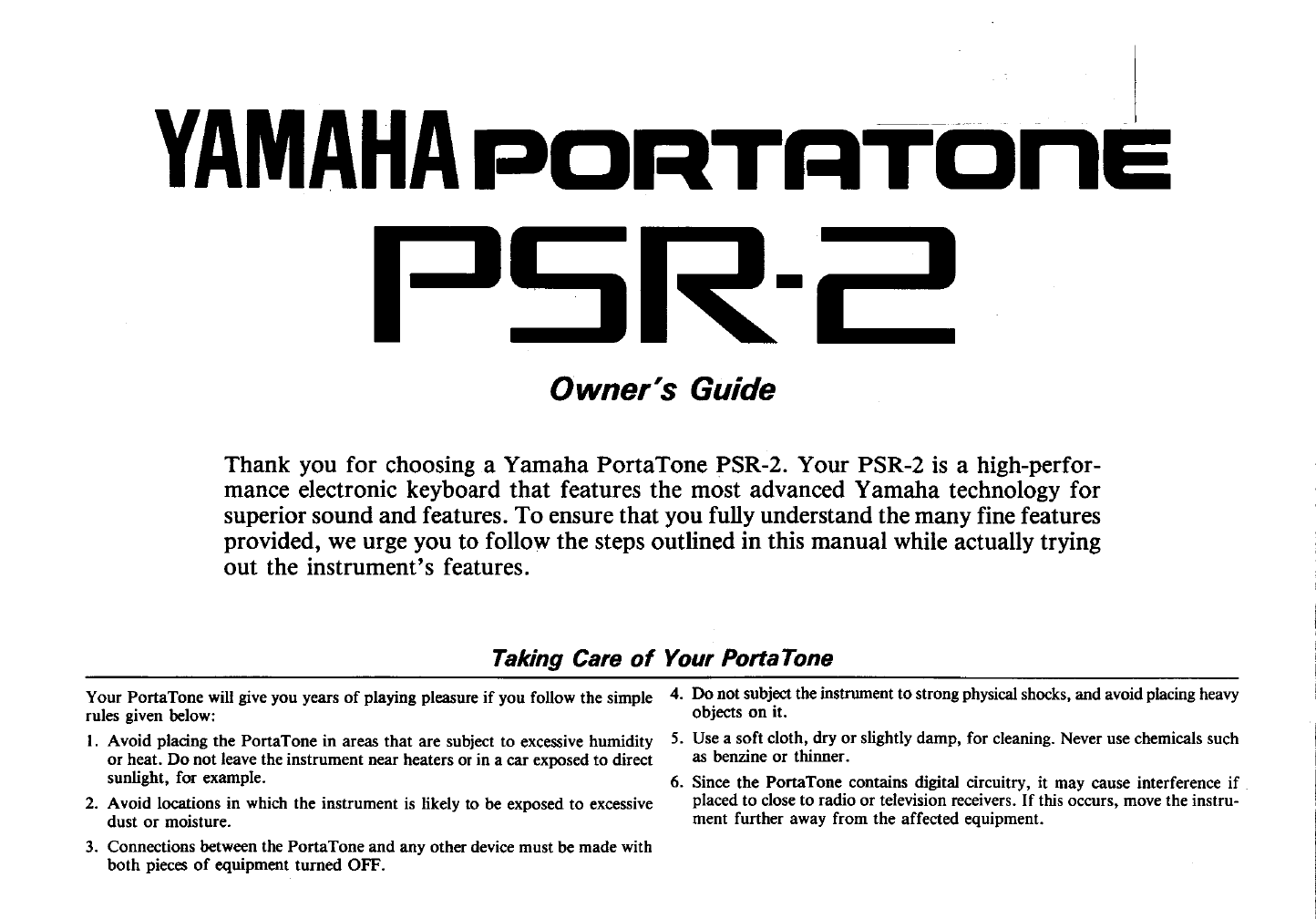 YAMAHA PORTATONE

PSR-2

Owner's Guide

Thank you for choosing a Yamaha PortaTone PSR-2. Your PSR-2 is a high-performance electronic keyboard that features the most advanced Yamaha technology for superior sound and features. To ensure that you fully understand the many fine features provided, we urge you to follow the steps outlined in this manual while actually trying out the instrument's features.

Taking Care of Your PortaTone

Your PortaTone will give you years of playing pleasure if you follow the simple rules given below:

1. Avoid placing the PortaTone in areas that are subject to excessive humidity or heat. Do not leave the instrument near heaters or in a car exposed to direct sunlight, for example.

2. Avoid locations in which the instrument is likely to be exposed to excessive dust or moisture.

3. Connections between the PortaTone and any other device must be made with both pieces of equipment turned OFF.

4. Do not subject the instrument to strong physical shocks, and avoid placing heavy objects on it.

5. Use a soft cloth, dry or slightly damp, for cleaning. Never use chemicals such as benzine or thinner.

6. Since the PortaTone contains digital circuitry, it may cause interference if placed to close to radio or television receivers. If this occurs, move the instrument further away from the affected equipment.